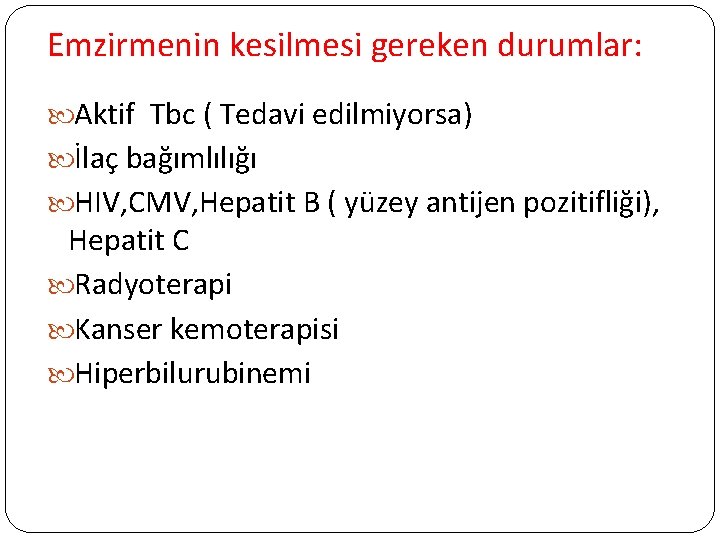 Emzirmenin kesilmesi gereken durumlar:

Aktif Tbc ( Tedavi edilmiyorsa)

İlaç bağımlılığı

HIV,CMV,Hepatit B ( yüzey antijen pozitifliği), Hepatit C

Radyoterapi

Kanser kemoterapisi

Hiperbilurubinemi